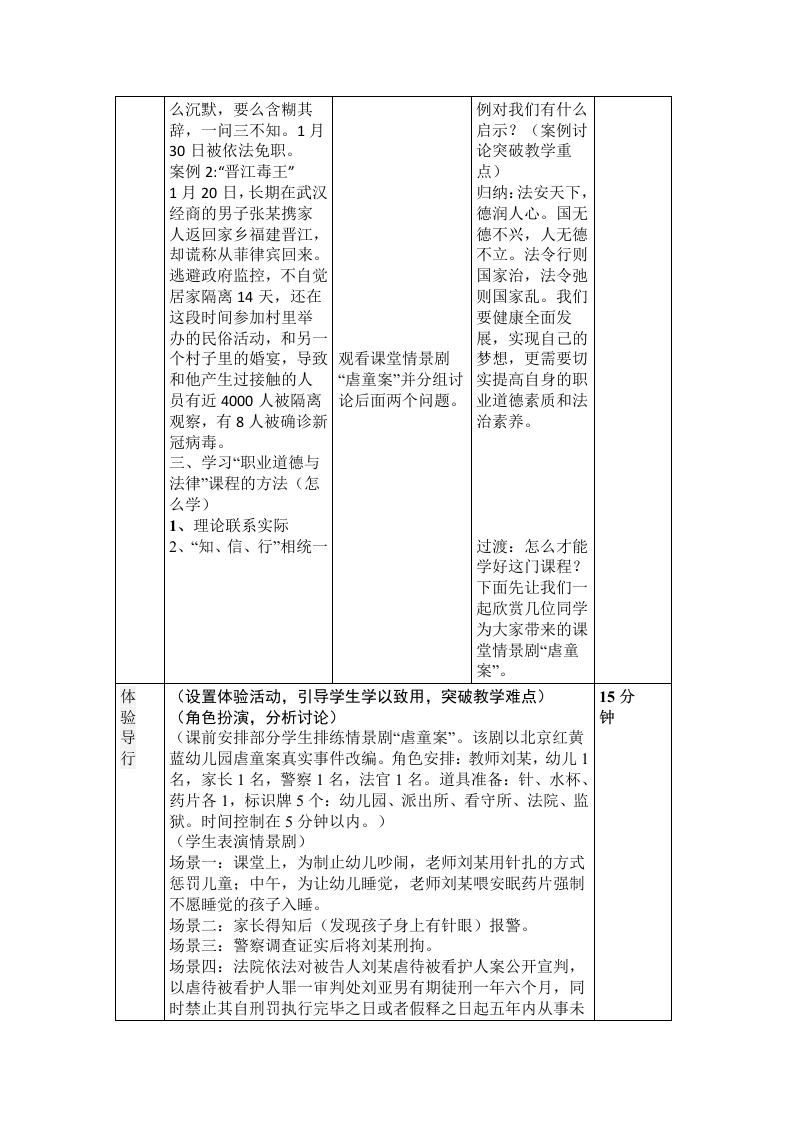 | | 么沉默，要么含糊其辞，一问三不知。1 月 30 日被依法免职。<br>案例 2:“晋江毒王”<br>1 月 20 日，长期在武汉经商的男子张某携家人返回家乡福建晋江，却谎称从菲律宾回来。逃避政府监控，不自觉居家隔离 14 天，还在这段时间参加村里举办的民俗活动，和另一个村子里的婚宴，导致和他产生过接触的人员有近 4000 人被隔离观察，有 8 人被确诊新冠病毒。<br>三、学习“职业道德与法律”课程的方法（怎么学）<br>1、理论联系实际<br>2、“知、信、行”相统一 | 观看课堂情景剧“虐童案”并分组讨论后面两个问题。 | 例对我们有什么启示？（案例讨论突破教学重点）<br>归纳：法安天下，德润人心。国无德不兴，人无德不立。法令行则国家治，法令弛则国家乱。我们要健康全面发展，实现自己的梦想，更需要切实提高自身的职业道德素质和法治素养。<br>过渡：怎么才能学好这门课程？下面先让我们一起欣赏几位同学为大家带来的课堂情景剧“虐童案”。 | |
|---|---|---|---|---|
| 体验导行 | （设置体验活动，引导学生学以致用，突破教学难点）<br>（角色扮演，分析讨论）<br>（课前安排部分学生排练情景剧“虐童案”。该剧以北京红黄蓝幼儿园虐童案真实事件改编。角色安排：教师刘某，幼儿 1 名，家长 1 名，警察 1 名，法官 1 名。道具准备：针、水杯、药片各 1，标识牌 5 个：幼儿园、派出所、看守所、法院、监狱。时间控制在 5 分钟以内。）<br>（学生表演情景剧）<br>场景一：课堂上，为制止幼儿吵闹，老师刘某用针扎的方式惩罚儿童；中午，为让幼儿睡觉，老师刘某喂安眠药片强制不愿睡觉的孩子入睡。<br>场景二：家长得知后（发现孩子身上有针眼）报警。<br>场景三：警察调查证实后将刘某刑拘。<br>场景四：法院依法对被告人刘某虐待被看护人案公开宣判，以虐待被看护人罪一审判处刘亚男有期徒刑一年六个月，同时禁止其自刑罚执行完毕之日或者假释之日起五年内从事未 | | | 15 分钟 |